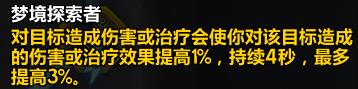 梦境探索者
对目标造成伤害或治疗会使你对该目标造成的伤害或治疗效果提高1%，持续4秒，最多提高3%。